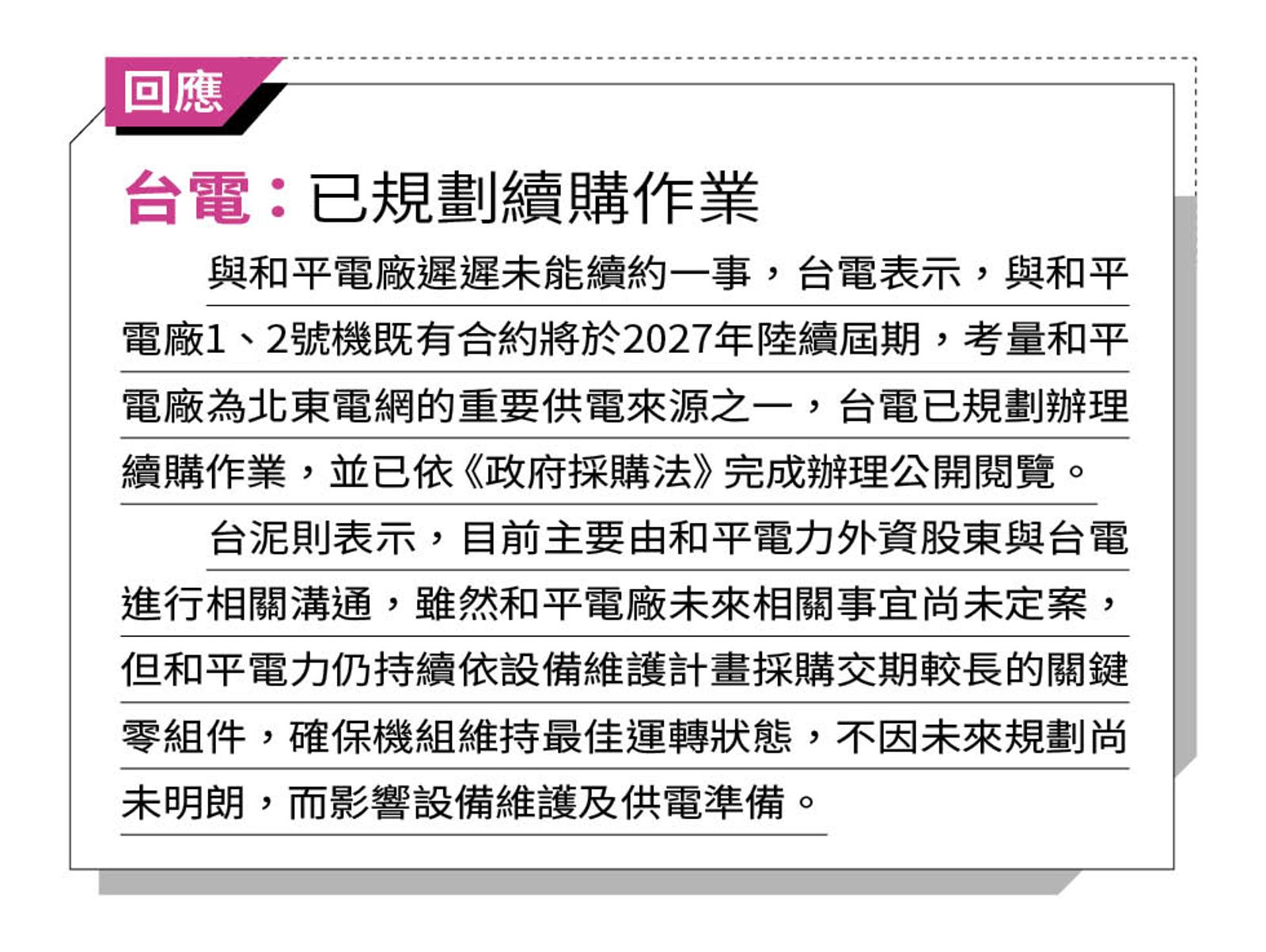 回應

台電：已規劃續購作業

與和平電廠遲遲未能續約一事，台電表示，與和平電廠1、2號機既有合約將於2027年陸續屆期，考量和平電廠為北東電網的重要供電來源之一，台電已規劃辦理續購作業，並已依《政府採購法》完成辦理公開閱覽。

台泥則表示，目前主要由和平電力外資股東與台電進行相關溝通，雖然和平電廠未來相關事宜尚未定案，但和平電力仍持續依設備維護計畫採購交期較長的關鍵零組件，確保機組維持最佳運轉狀態，不因未來規劃尚未明朗，而影響設備維護及供電準備。